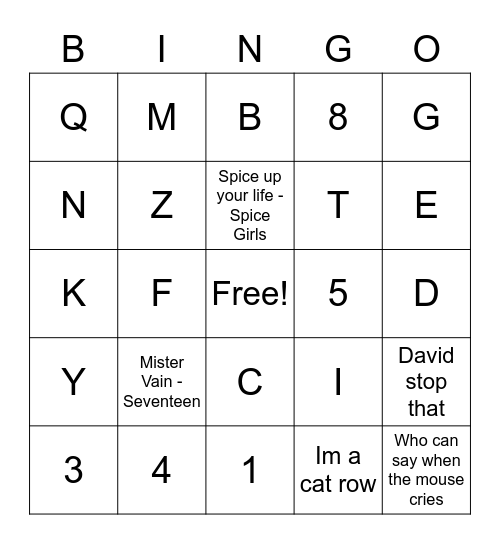 | B | I | N | G | O |
|---|---|---|---|---|
| Q | M | B | 8 | G |
| N | Z | Spice up your life - Spice Girls | T | E |
| K | F | Free! | 5 | D |
| Y | Mister Vain - Seventeen | C | I | David stop that |
| 3 | 4 | 1 | Im a cat row | Who can say when the mouse cries |